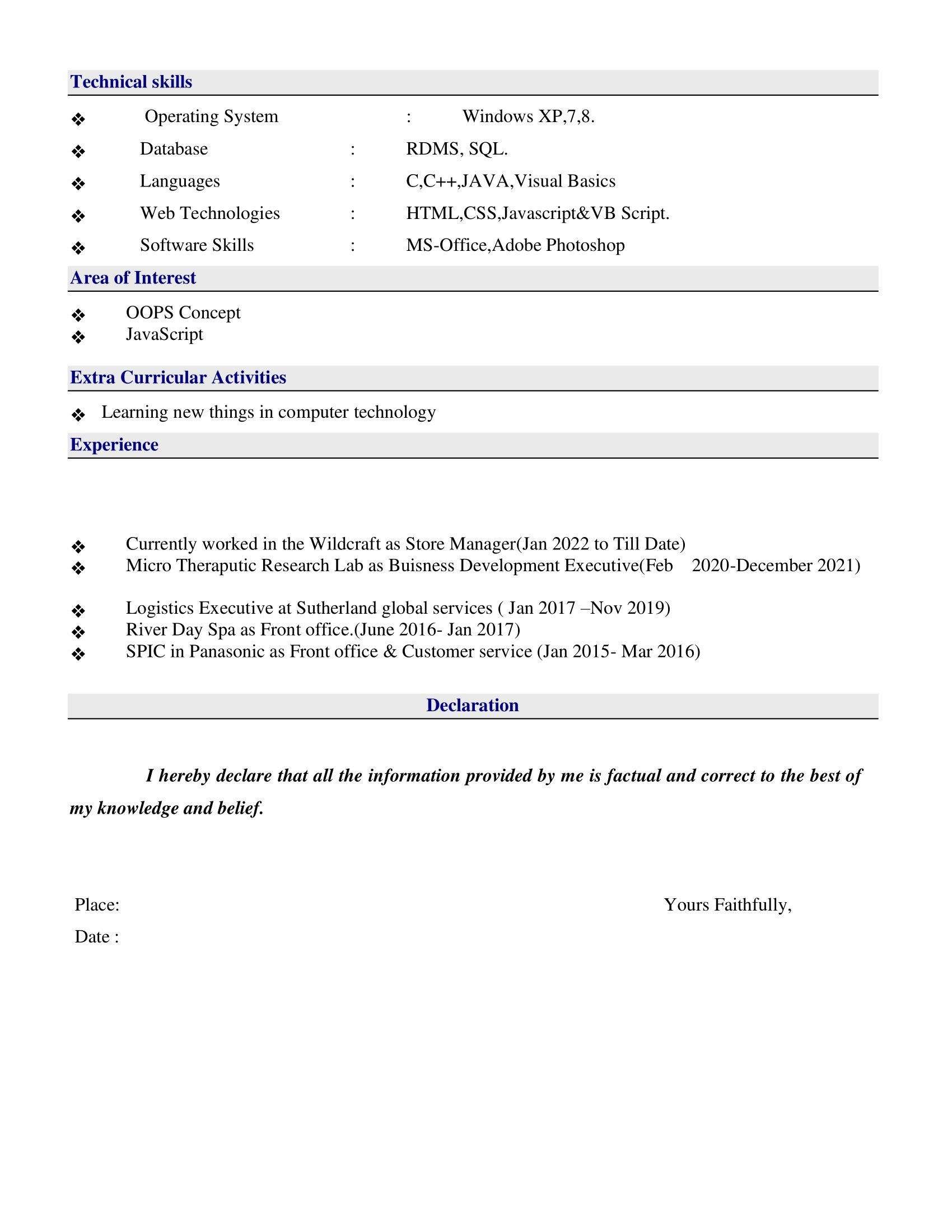 Technical skills

❖ Operating System : Windows XP,7,8.
❖ Database : RDMS, SQL.
❖ Languages : C,C++,JAVA,Visual Basics
❖ Web Technologies : HTML,CSS,Javascript&VB Script.
❖ Software Skills : MS-Office,Adobe Photoshop

Area of Interest

❖ OOPS Concept
❖ JavaScript

Extra Curricular Activities

❖ Learning new things in computer technology

Experience

❖ Currently worked in the Wildcraft as Store Manager(Jan 2022 to Till Date)
❖ Micro Theraputic Research Lab as Buisness Development Executive(Feb 2020-December 2021)
❖ Logistics Executive at Sutherland global services ( Jan 2017 –Nov 2019)
❖ River Day Spa as Front office.(June 2016- Jan 2017)
❖ SPIC in Panasonic as Front office & Customer service (Jan 2015- Mar 2016)

Declaration

I hereby declare that all the information provided by me is factual and correct to the best of my knowledge and belief.

Place: Yours Faithfully,
Date :